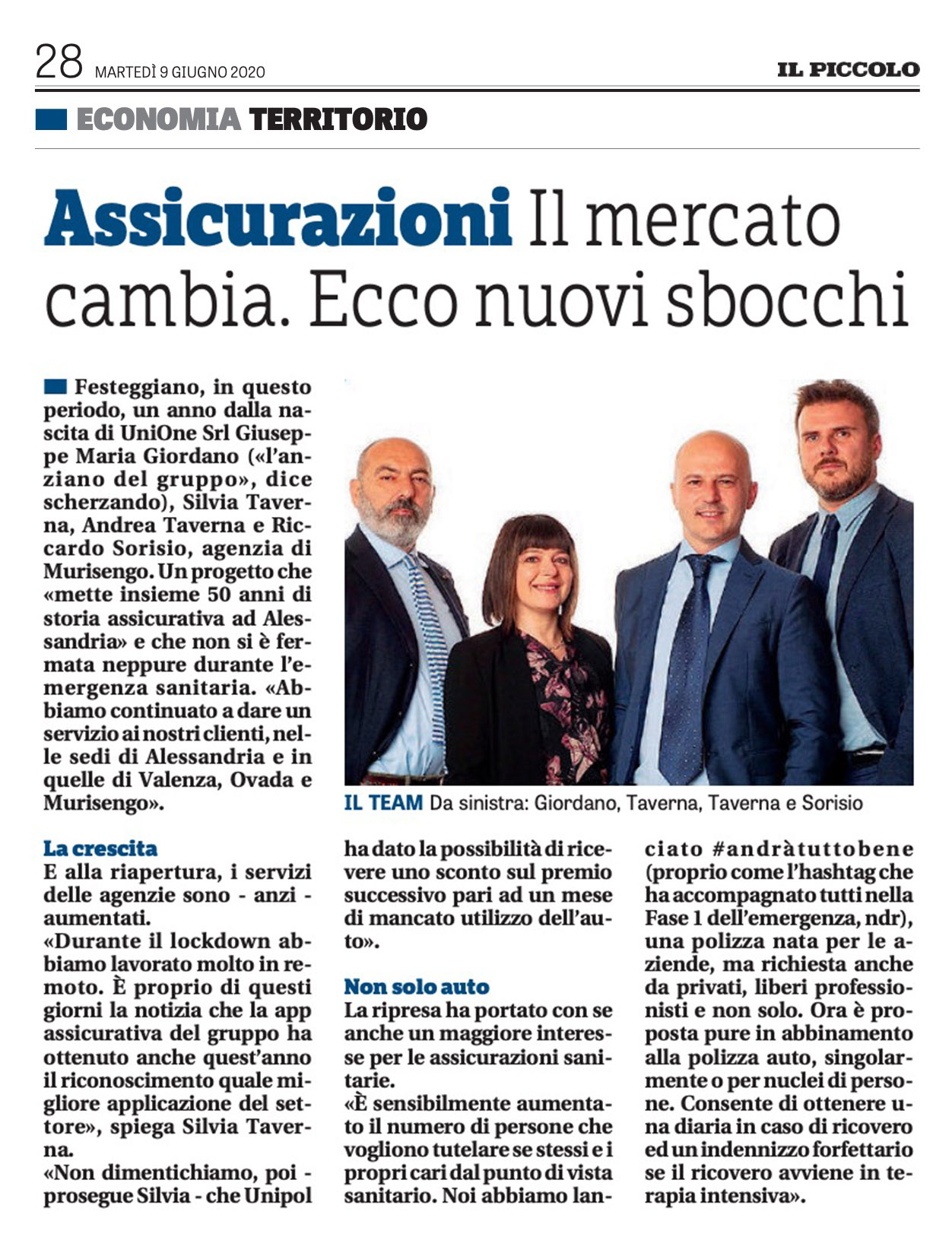 28 MARTEDÌ 9 GIUGNO 2020

IL PICCOLO

ECONOMIA TERRITORIO

Assicurazioni Il mercato cambia. Ecco nuovi sbocchi

Festeggiano, in questo periodo, un anno dalla nascita di UniOne Srl Giuseppe Maria Giordano («l'anziano del gruppo», dice scherzando), Silvia Taverna, Andrea Taverna e Riccardo Sorisio, agenzia di Murisengo. Un progetto che «mette insieme 50 anni di storia assicurativa ad Alessandria» e che non si è fermata neppure durante l'emergenza sanitaria. «Abbiamo continuato a dare un servizio ai nostri clienti, nelle sedi di Alessandria e in quelle di Valenza, Ovada e Murisengo».

IL TEAM Da sinistra: Giordano, Taverna, Taverna e Sorisio

La crescita
E alla riapertura, i servizi delle agenzie sono - anzi - aumentati.
«Durante il lockdown abbiamo lavorato molto in remoto. È proprio di questi giorni la notizia che la app assicurativa del gruppo ha ottenuto anche quest'anno il riconoscimento quale migliore applicazione del settore», spiega Silvia Taverna.
«Non dimentichiamo, poi - prosegue Silvia - che Unipol ha dato la possibilità di ricevere uno sconto sul premio successivo pari ad un mese di mancato utilizzo dell'auto».

Non solo auto
La ripresa ha portato con se anche un maggiore interesse per le assicurazioni sanitarie.
«È sensibilmente aumentato il numero di persone che vogliono tutelare se stessi e i propri cari dal punto di vista sanitario. Noi abbiamo lanciato #andràtuttobene (proprio come l'hashtag che ha accompagnato tutti nella Fase 1 dell'emergenza, ndr), una polizza nata per le aziende, ma richiesta anche da privati, liberi professionisti e non solo. Ora è proposta pure in abbinamento alla polizza auto, singolarmente o per nuclei di persone. Consente di ottenere una diaria in caso di ricovero ed un indennizzo forfettario se il ricovero avviene in terapia intensiva».